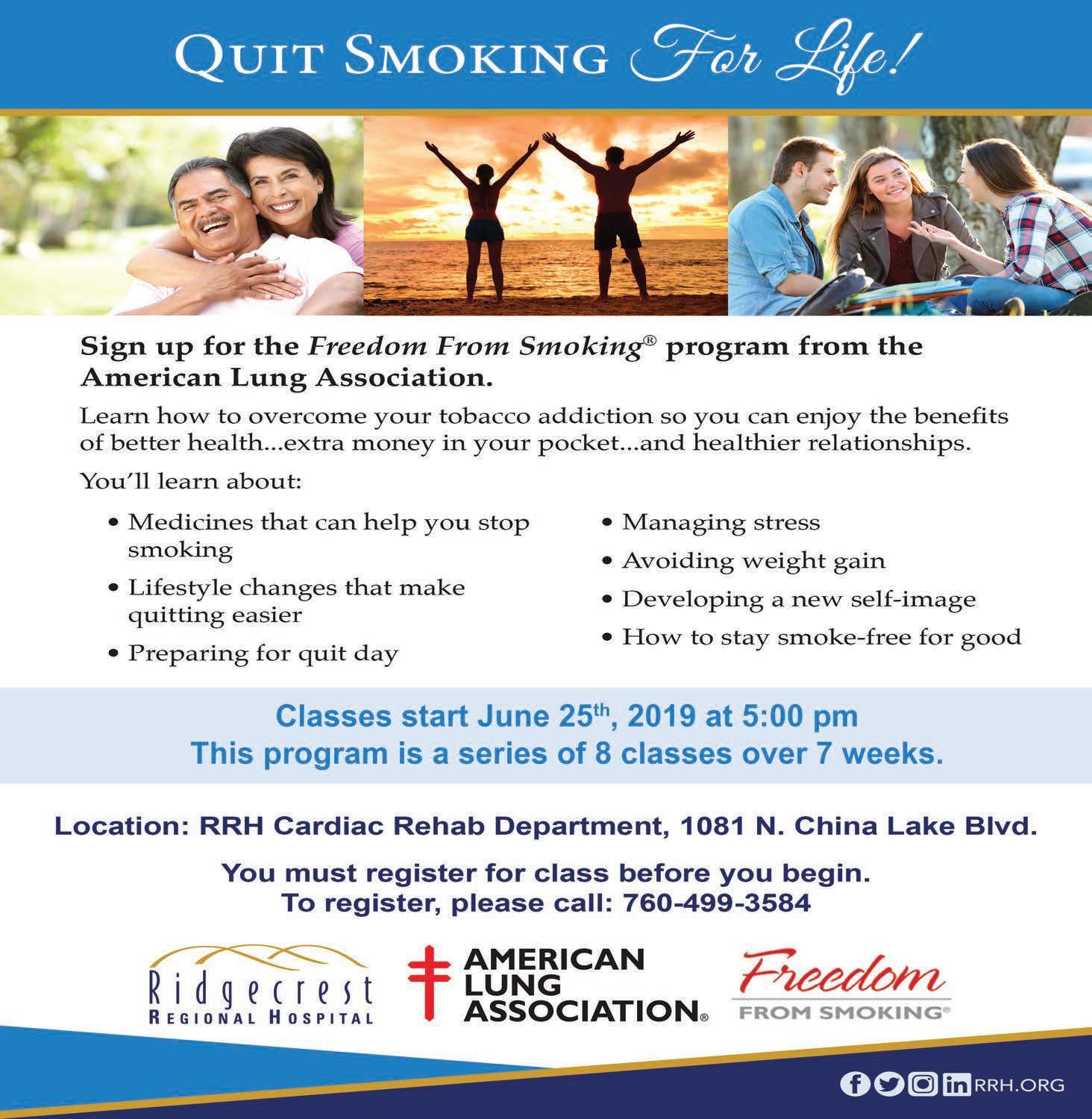 QUIT SMOKING For Life!

Sign up for the Freedom From Smoking® program from the American Lung Association.

Learn how to overcome your tobacco addiction so you can enjoy the benefits of better health...extra money in your pocket...and healthier relationships.

You'll learn about:

• Medicines that can help you stop smoking
• Lifestyle changes that make quitting easier
• Preparing for quit day

• Managing stress
• Avoiding weight gain
• Developing a new self-image
• How to stay smoke-free for good

Classes start June 25th, 2019 at 5:00 pm
This program is a series of 8 classes over 7 weeks.

Location: RRH Cardiac Rehab Department, 1081 N. China Lake Blvd.

You must register for class before you begin.
To register, please call: 760-499-3584

Ridgecrest
REGIONAL HOSPITAL

AMERICAN
LUNG
ASSOCIATION®

Freedom
FROM SMOKING®

RRH.ORG